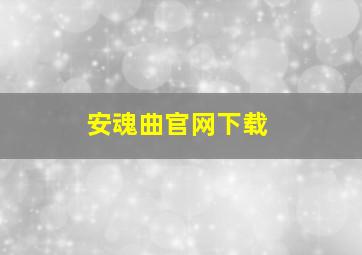 安魂曲官网下载